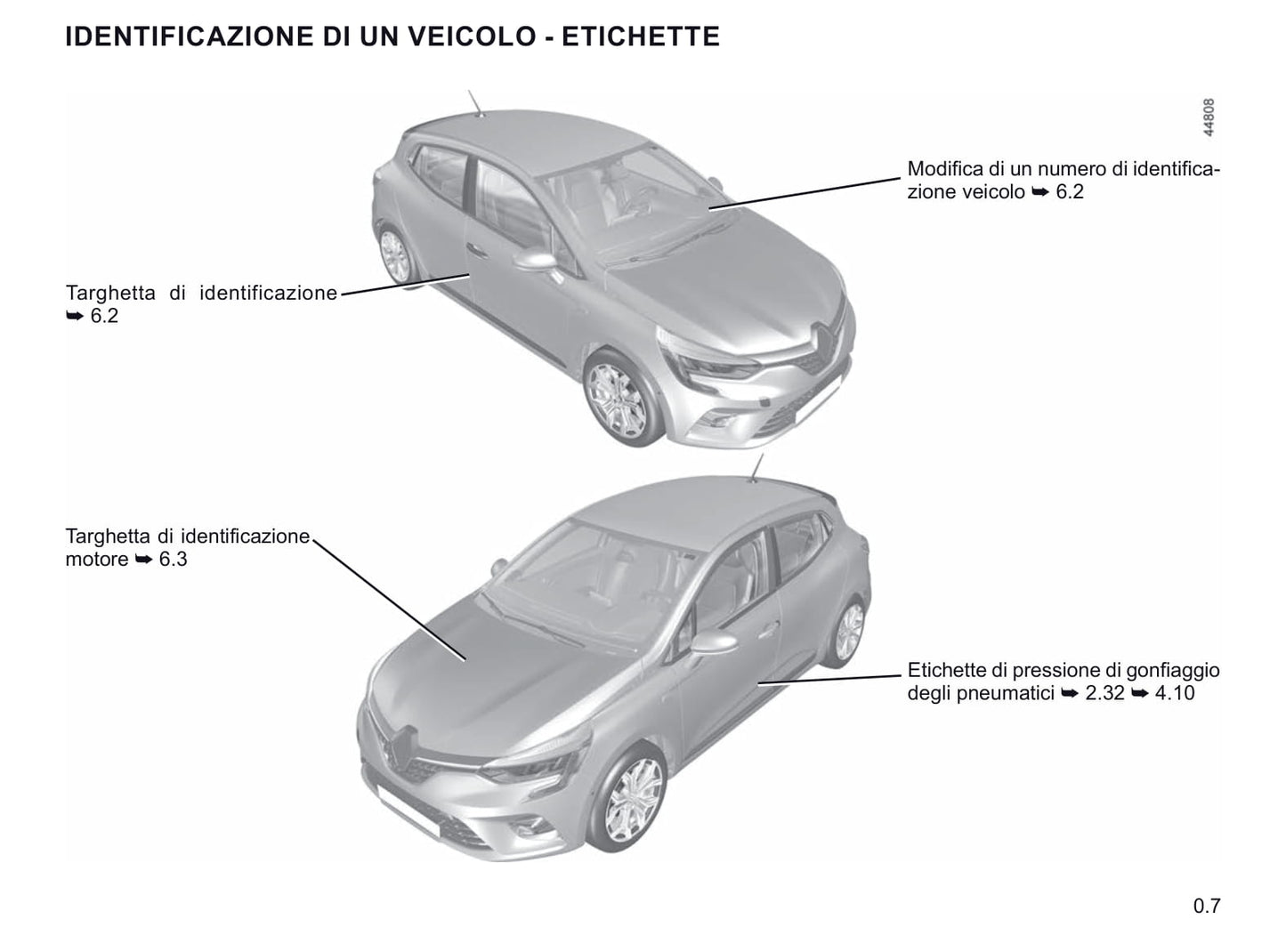 IDENTIFICAZIONE DI UN VEICOLO - ETICHETTE

44808

Modifica di un numero di identificazione veicolo ➥ 6.2

Targhetta di identificazione ➥ 6.2

Targhetta di identificazione motore ➥ 6.3

Etichette di pressione di gonfiaggio degli pneumatici ➥ 2.32 ➥ 4.10

0.7